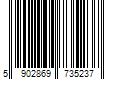 5 902869 735237